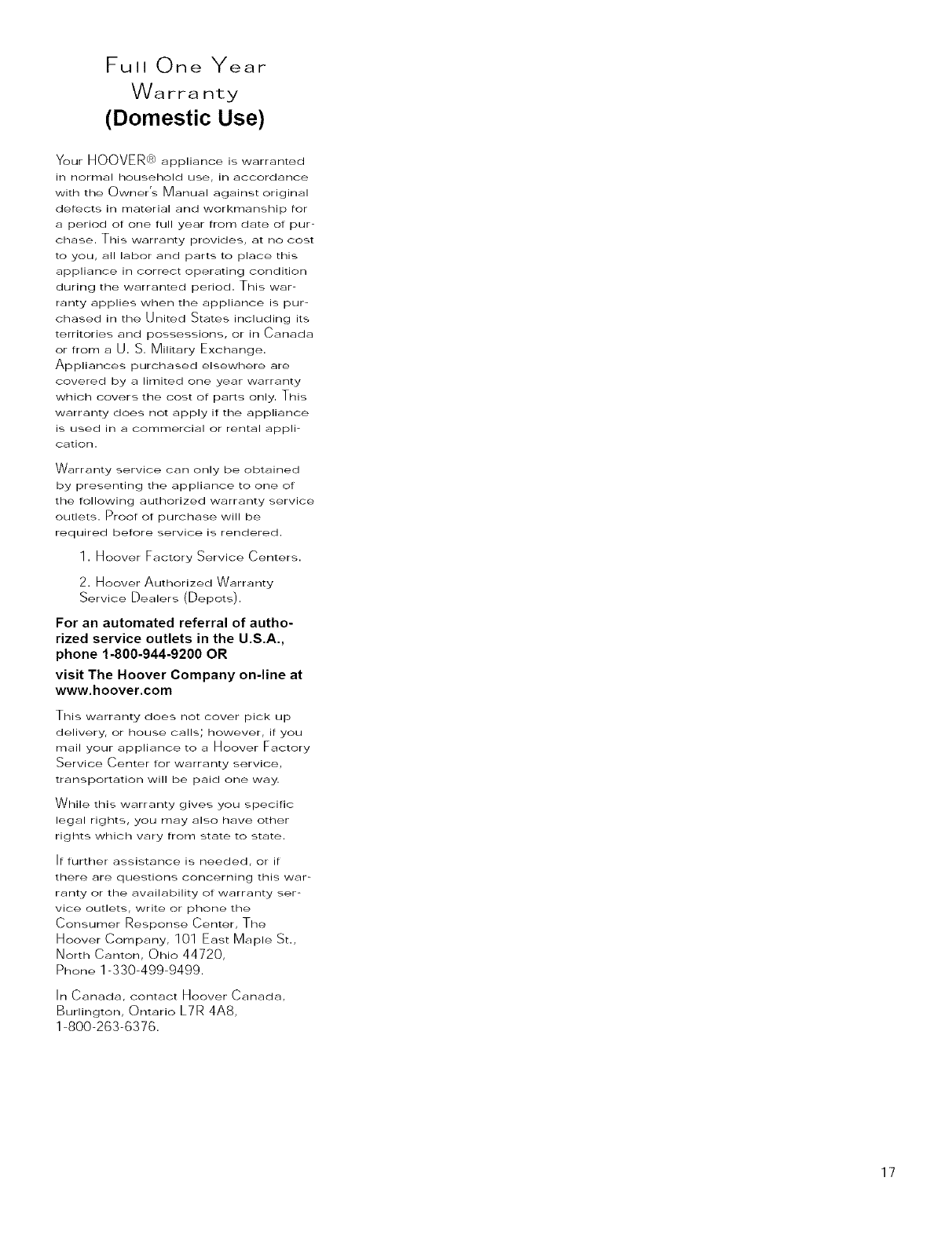 Full One Year Warranty
(Domestic Use)

Your HOOVER® appliance is warranted in normal household use, in accordance with the Owner's Manual against original defects in material and workmanship for a period of one full year from date of purchase. This warranty provides, at no cost to you, all labor and parts to place this appliance in correct operating condition during the warranted period. This warranty applies when the appliance is purchased in the United States including its territories and possessions, or in Canada or from a U. S. Military Exchange. Appliances purchased elsewhere are covered by a limited one year warranty which covers the cost of parts only. This warranty does not apply if the appliance is used in a commercial or rental application.

Warranty service can only be obtained by presenting the appliance to one of the following authorized warranty service outlets. Proof of purchase will be required before service is rendered.

1. Hoover Factory Service Centers.

2. Hoover Authorized Warranty Service Dealers (Depots).

For an automated referral of authorized service outlets in the U.S.A., phone 1-800-944-9200 OR

visit The Hoover Company on-line at www.hoover.com

This warranty does not cover pick up delivery, or house calls; however, if you mail your appliance to a Hoover Factory Service Center for warranty service, transportation will be paid one way.

While this warranty gives you specific legal rights, you may also have other rights which vary from state to state.

If further assistance is needed, or if there are questions concerning this warranty or the availability of warranty service outlets, write or phone the Consumer Response Center, The Hoover Company, 101 East Maple St., North Canton, Ohio 44720, Phone 1-330-499-9499.

In Canada, contact Hoover Canada, Burlington, Ontario L7R 4A8, 1-800-263-6376.

17